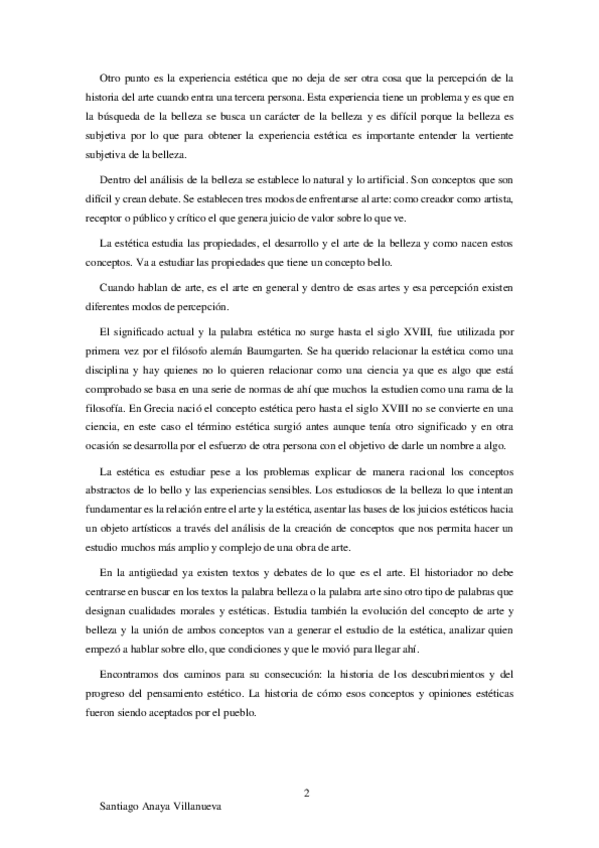 Otro punto es la experiencia estética que no deja de ser otra cosa que la percepción de la historia del arte cuando entra una tercera persona. Esta experiencia tiene un problema y es que en la búsqueda de la belleza se busca un carácter de la belleza y es difícil porque la belleza es subjetiva por lo que para obtener la experiencia estética es importante entender la vertiente subjetiva de la belleza.

Dentro del análisis de la belleza se establece lo natural y lo artificial. Son conceptos que son difícil y crean debate. Se establecen tres modos de enfrentarse al arte: como creador como artista, receptor o público y crítico el que genera juicio de valor sobre lo que ve.

La estética estudia las propiedades, el desarrollo y el arte de la belleza y como nacen estos conceptos. Va a estudiar las propiedades que tiene un concepto bello.

Cuando hablan de arte, es el arte en general y dentro de esas artes y esa percepción existen diferentes modos de percepción.

El significado actual y la palabra estética no surge hasta el siglo XVIII, fue utilizada por primera vez por el filósofo alemán Baumgarten. Se ha querido relacionar la estética como una disciplina y hay quienes no lo quieren relacionar como una ciencia ya que es algo que está comprobado se basa en una serie de normas de ahí que muchos la estudien como una rama de la filosofía. En Grecia nació el concepto estética pero hasta el siglo XVIII no se convierte en una ciencia, en este caso el término estética surgió antes aunque tenía otro significado y en otra ocasión se desarrolla por el esfuerzo de otra persona con el objetivo de darle un nombre a algo.

La estética es estudiar pese a los problemas explicar de manera racional los conceptos abstractos de lo bello y las experiencias sensibles. Los estudiosos de la belleza lo que intentan fundamentar es la relación entre el arte y la estética, asentar las bases de los juicios estéticos hacia un objeto artísticos a través del análisis de la creación de conceptos que nos permita hacer un estudio muchos más amplio y complejo de una obra de arte.

En la antigüedad ya existen textos y debates de lo que es el arte. El historiador no debe centrarse en buscar en los textos la palabra belleza o la palabra arte sino otro tipo de palabras que designan cualidades morales y estéticas. Estudia también la evolución del concepto de arte y belleza y la unión de ambos conceptos van a generar el estudio de la estética, analizar quien empezó a hablar sobre ello, que condiciones y que le movió para llegar ahí.

Encontramos dos caminos para su consecución: la historia de los descubrimientos y del progreso del pensamiento estético. La historia de cómo esos conceptos y opiniones estéticas fueron siendo aceptados por el pueblo.

2

Santiago Anaya Villanueva